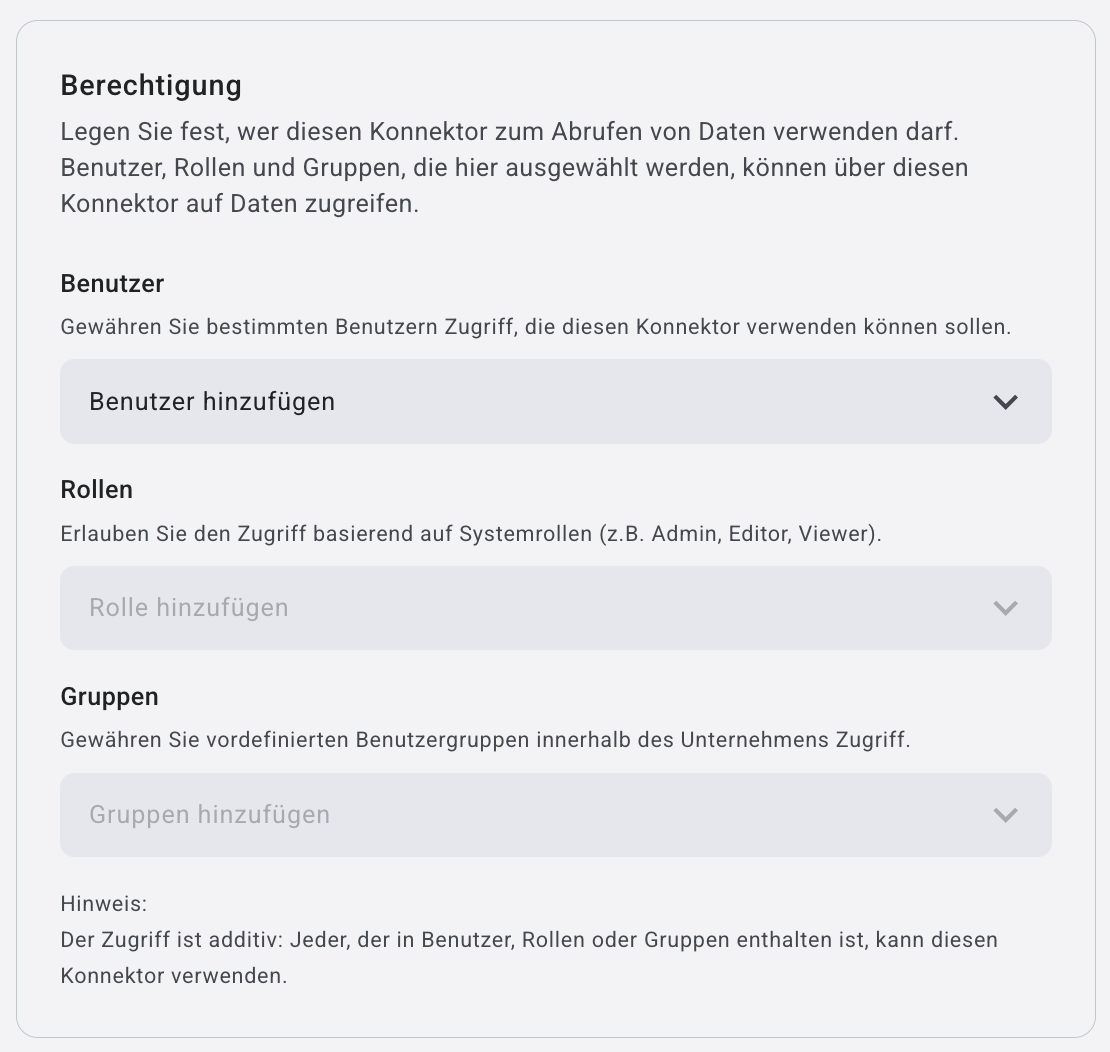 Berechtigung
Legen Sie fest, wer diesen Konnektor zum Abrufen von Daten verwenden darf. Benutzer, Rollen und Gruppen, die hier ausgewählt werden, können über diesen Konnektor auf Daten zugreifen.

Benutzer
Gewähren Sie bestimmten Benutzern Zugriff, die diesen Konnektor verwenden können sollen.

Benutzer hinzufügen

Rollen
Erlauben Sie den Zugriff basierend auf Systemrollen (z.B. Admin, Editor, Viewer).

Rolle hinzufügen

Gruppen
Gewähren Sie vordefinierten Benutzergruppen innerhalb des Unternehmens Zugriff.

Gruppen hinzufügen

Hinweis:
Der Zugriff ist additiv: Jeder, der in Benutzer, Rollen oder Gruppen enthalten ist, kann diesen Konnektor verwenden.